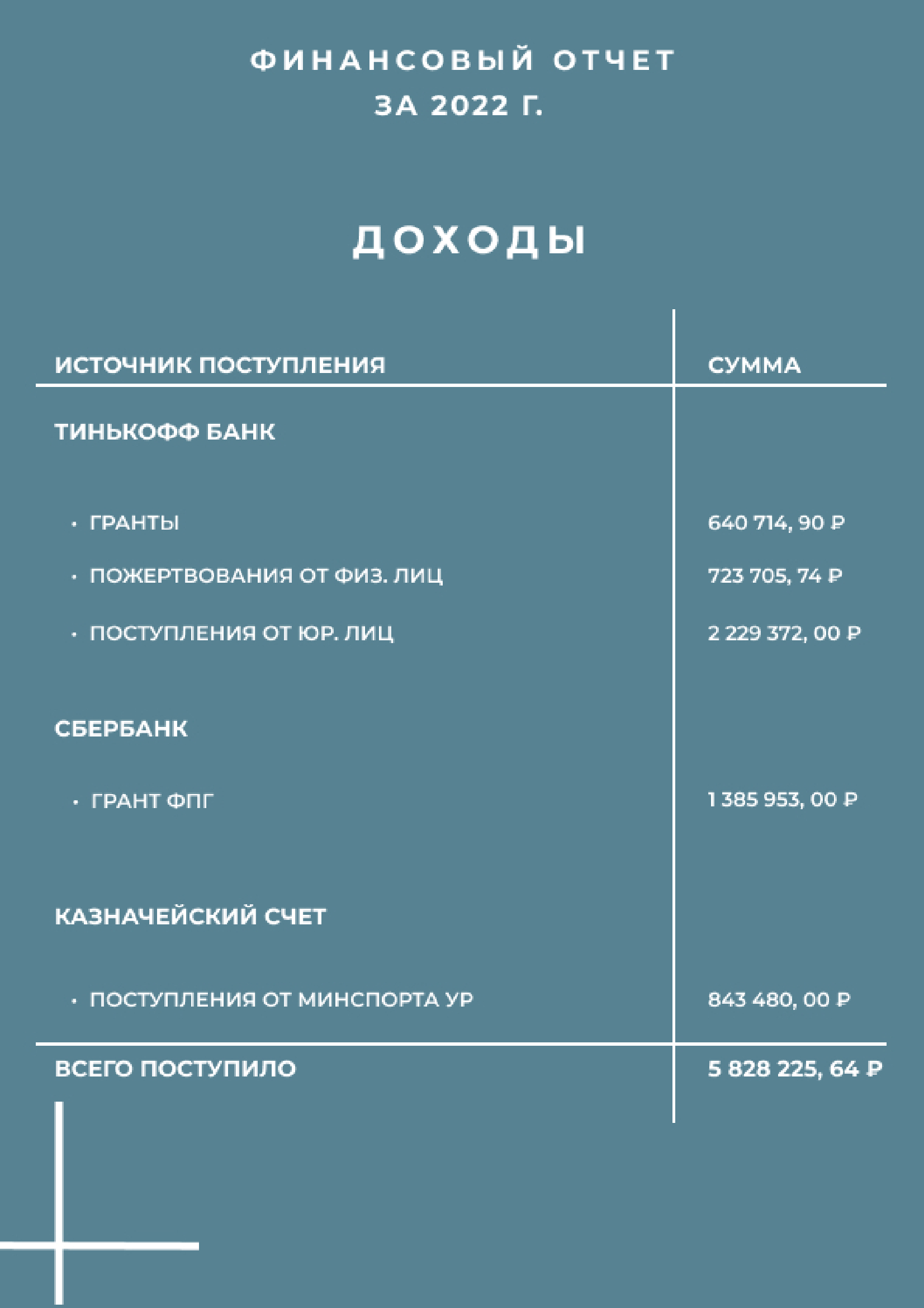 ФИНАНСОВЫЙ ОТЧЕТ
ЗА 2022 Г.

ДОХОДЫ

| ИСТОЧНИК ПОСТУПЛЕНИЯ | СУММА |
|---|---|
| ТИНЬКОФФ БАНК | |
| • ГРАНТЫ | 640 714, 90 ₽ |
| • ПОЖЕРТВОВАНИЯ ОТ ФИЗ. ЛИЦ | 723 705, 74 ₽ |
| • ПОСТУПЛЕНИЯ ОТ ЮР. ЛИЦ | 2 229 372, 00 ₽ |
| СБЕРБАНК | |
| • ГРАНТ ФПГ | 1 385 953, 00 ₽ |
| КАЗНАЧЕЙСКИЙ СЧЕТ | |
| • ПОСТУПЛЕНИЯ ОТ МИНСПОРТА УР | 843 480, 00 ₽ |
| ВСЕГО ПОСТУПИЛО | 5 828 225, 64 ₽ |